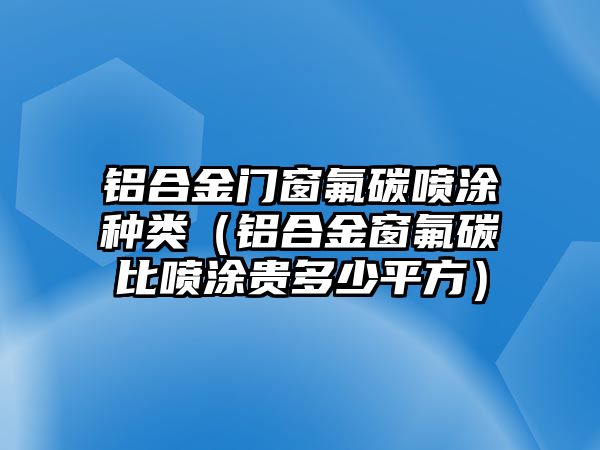 铝合金门窗氟碳喷涂种类（铝合金窗氟碳比喷涂贵多少平方）